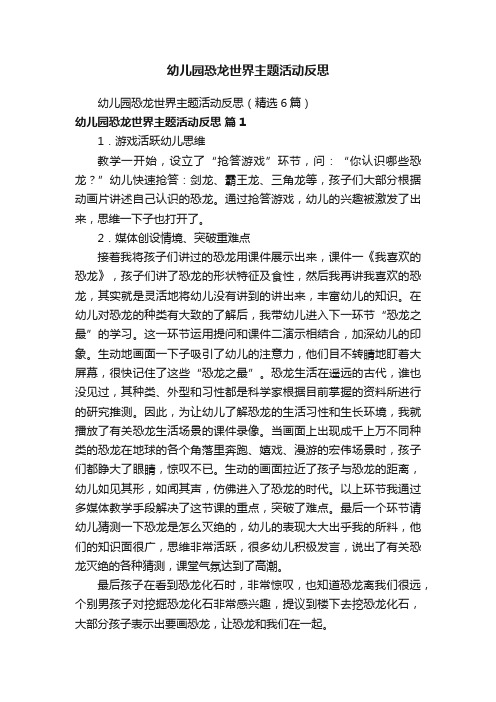 幼儿园恐龙世界主题活动反思

幼儿园恐龙世界主题活动反思（精选6篇）

幼儿园恐龙世界主题活动反思 篇1

1．游戏活跃幼儿思维

教学一开始，设立了“抢答游戏”环节，问：“你认识哪些恐龙？”幼儿快速抢答：剑龙、霸王龙、三角龙等，孩子们大部分根据动画片讲述自己认识的恐龙。通过抢答游戏，幼儿的兴趣被激发了出来，思维一下子也打开了。

2．媒体创设情境、突破重难点

接着我将孩子们讲过的恐龙用课件展示出来，课件一《我喜欢的恐龙》，孩子们讲了恐龙的形状特征及食性，然后我再讲我喜欢的恐龙，其实就是灵活地将幼儿没有讲到的讲出来，丰富幼儿的知识。在幼儿对恐龙的种类有大致的了解后，我带幼儿进入下一环节“恐龙之最”的学习。这一环节运用提问和课件二演示相结合，加深幼儿的印象。生动地画面一下子吸引了幼儿的注意力，他们目不转睛地盯着大屏幕，很快记住了这些“恐龙之最”。恐龙生活在遥远的古代，谁也没见过，其种类、外型和习性都是科学家根据目前掌握的资料所进行的研究推测。因此，为让幼儿了解恐龙的生活习性和生长环境，我就播放了有关恐龙生活场景的课件录像。当画面上出现成千上万不同种类的恐龙在地球的各个角落里奔跑、嬉戏、漫游的宏伟场景时，孩子们都睁大了眼睛，惊叹不已。生动的画面拉近了孩子与恐龙的距离，幼儿如见其形，如闻其声，仿佛进入了恐龙的时代。以上环节我通过多媒体教学手段解决了这节课的重点，突破了难点。最后一个环节请幼儿猜测一下恐龙是怎么灭绝的，幼儿的表现大大出乎我的所料，他们的知识面很广，思维非常活跃，很多幼儿积极发言，说出了有关恐龙灭绝的各种猜测，课堂气氛达到了高潮。

最后孩子在看到恐龙化石时，非常惊叹，也知道恐龙离我们很远，个别男孩子对挖掘恐龙化石非常感兴趣，提议到楼下去挖恐龙化石，大部分孩子表示出要画恐龙，让恐龙和我们在一起。